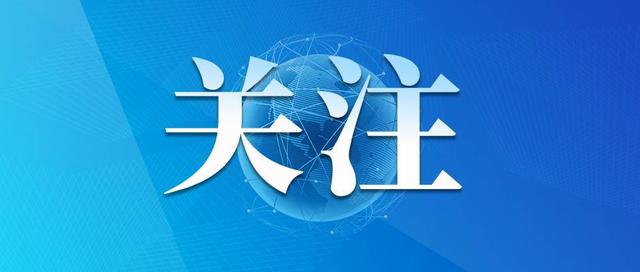 关注